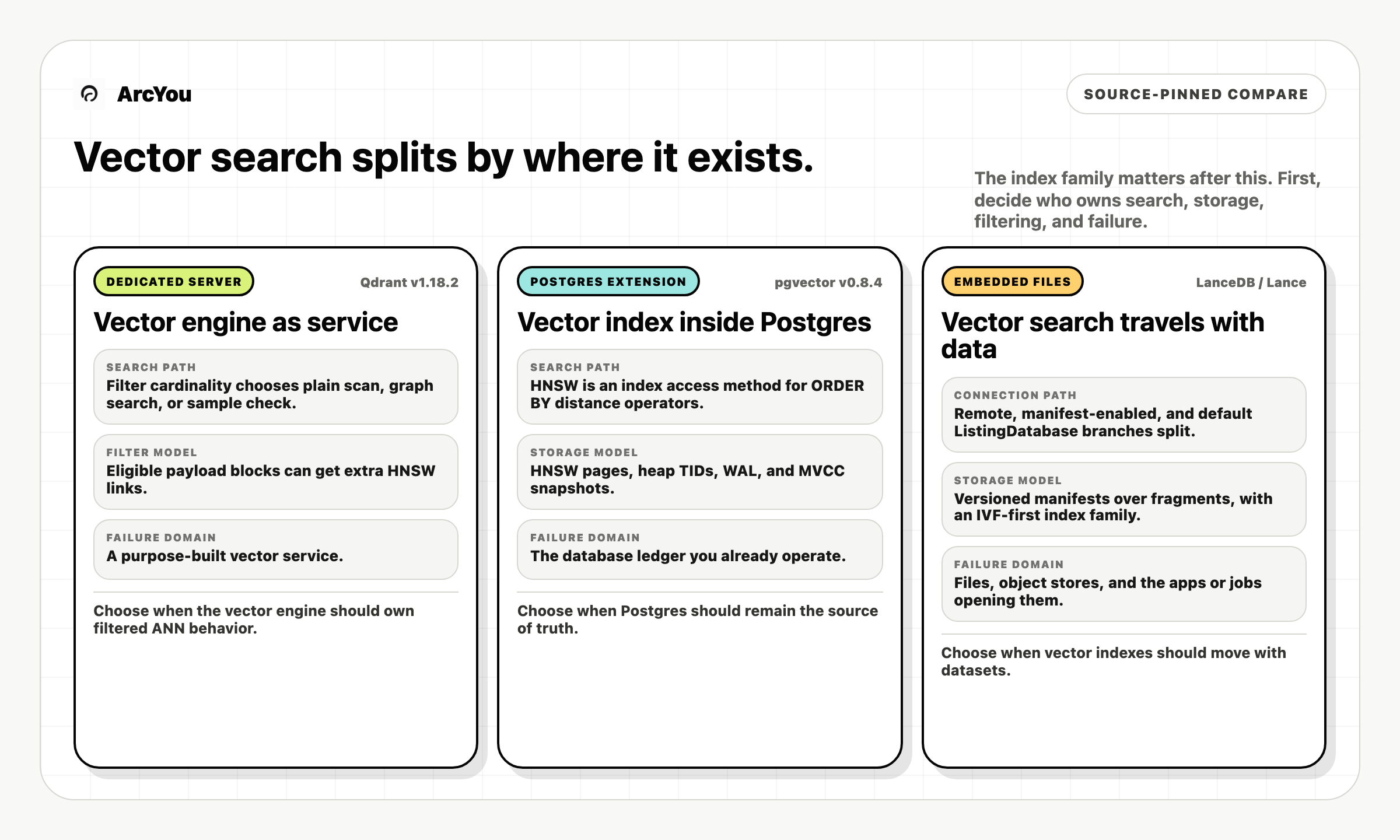 ArcYou

SOURCE-PINNED COMPARE

Vector search splits by where it exists.

The index family matters after this. First, decide who owns search, storage, filtering, and failure.

DEDICATED SERVER

Qdrant v1.18.2

Vector engine as service

SEARCH PATH
Filter cardinality chooses plain scan, graph search, or sample check.

FILTER MODEL
Eligible payload blocks can get extra HNSW links.

FAILURE DOMAIN
A purpose-built vector service.

Choose when the vector engine should own filtered ANN behavior.

POSTGRES EXTENSION

pgvector v0.8.4

Vector index inside Postgres

SEARCH PATH
HNSW is an index access method for ORDER BY distance operators.

STORAGE MODEL
HNSW pages, heap TIDs, WAL, and MVCC snapshots.

FAILURE DOMAIN
The database ledger you already operate.

Choose when Postgres should remain the source of truth.

EMBEDDED FILES

LanceDB / Lance

Vector search travels with data

CONNECTION PATH
Remote, manifest-enabled, and default ListingDatabase branches split.

STORAGE MODEL
Versioned manifests over fragments, with an IVF-first index family.

FAILURE DOMAIN
Files, object stores, and the apps or jobs opening them.

Choose when vector indexes should move with datasets.